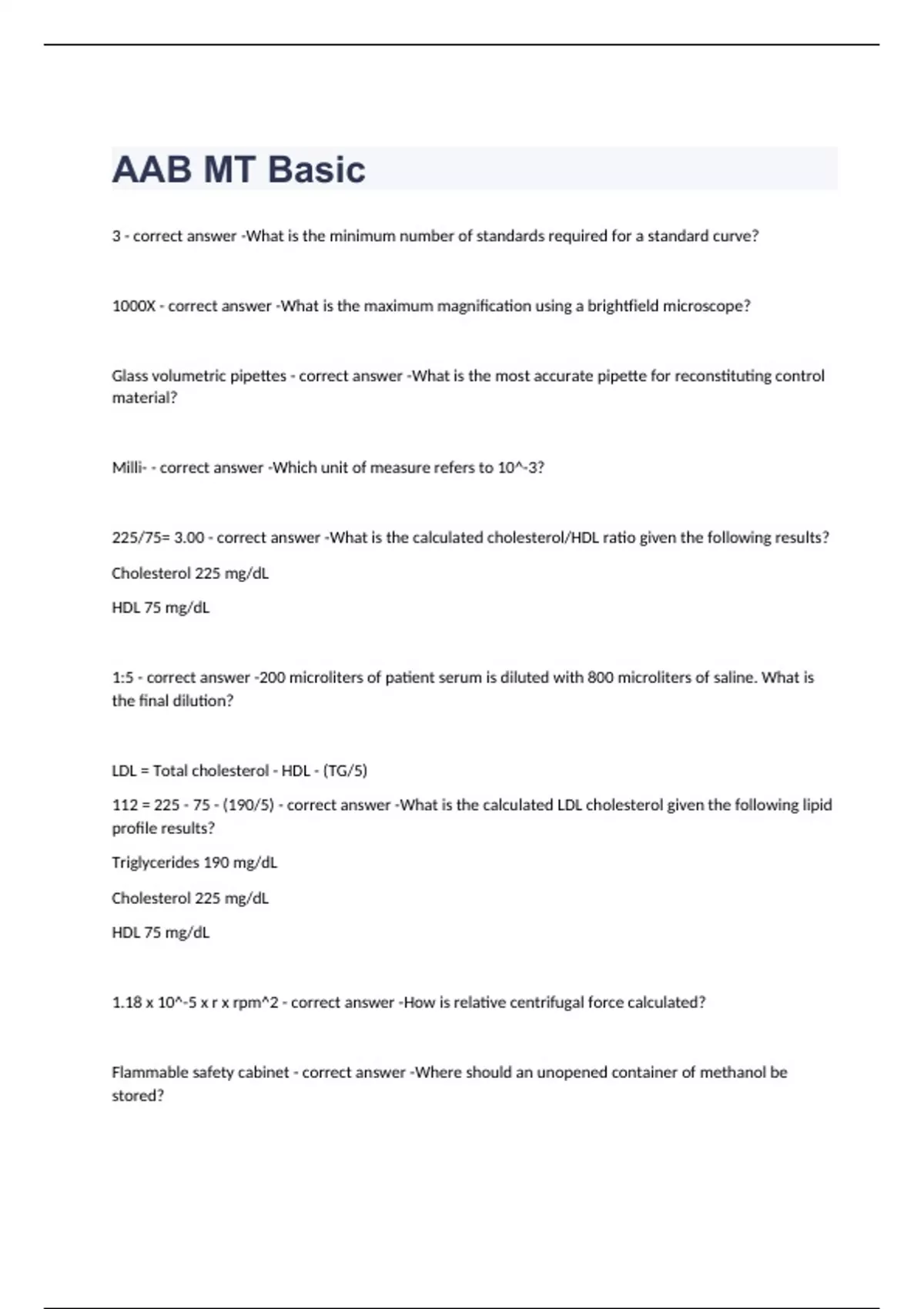 AAB MT Basic

3 - correct answer -What is the minimum number of standards required for a standard curve?

1000X - correct answer -What is the maximum magnification using a brightfield microscope?

Glass volumetric pipettes - correct answer -What is the most accurate pipette for reconstituting control material?

Milli- - correct answer -Which unit of measure refers to 10^-3?

225/75= 3.00 - correct answer -What is the calculated cholesterol/HDL ratio given the following results?

Cholesterol 225 mg/dL

HDL 75 mg/dL

1:5 - correct answer -200 microliters of patient serum is diluted with 800 microliters of saline. What is the final dilution?

LDL = Total cholesterol - HDL - (TG/5)

112 = 225 - 75 - (190/5) - correct answer -What is the calculated LDL cholesterol given the following lipid profile results?

Triglycerides 190 mg/dL

Cholesterol 225 mg/dL

HDL 75 mg/dL

1.18 x 10^-5 x r x rpm^2 - correct answer -How is relative centrifugal force calculated?

Flammable safety cabinet - correct answer -Where should an unopened container of methanol be stored?